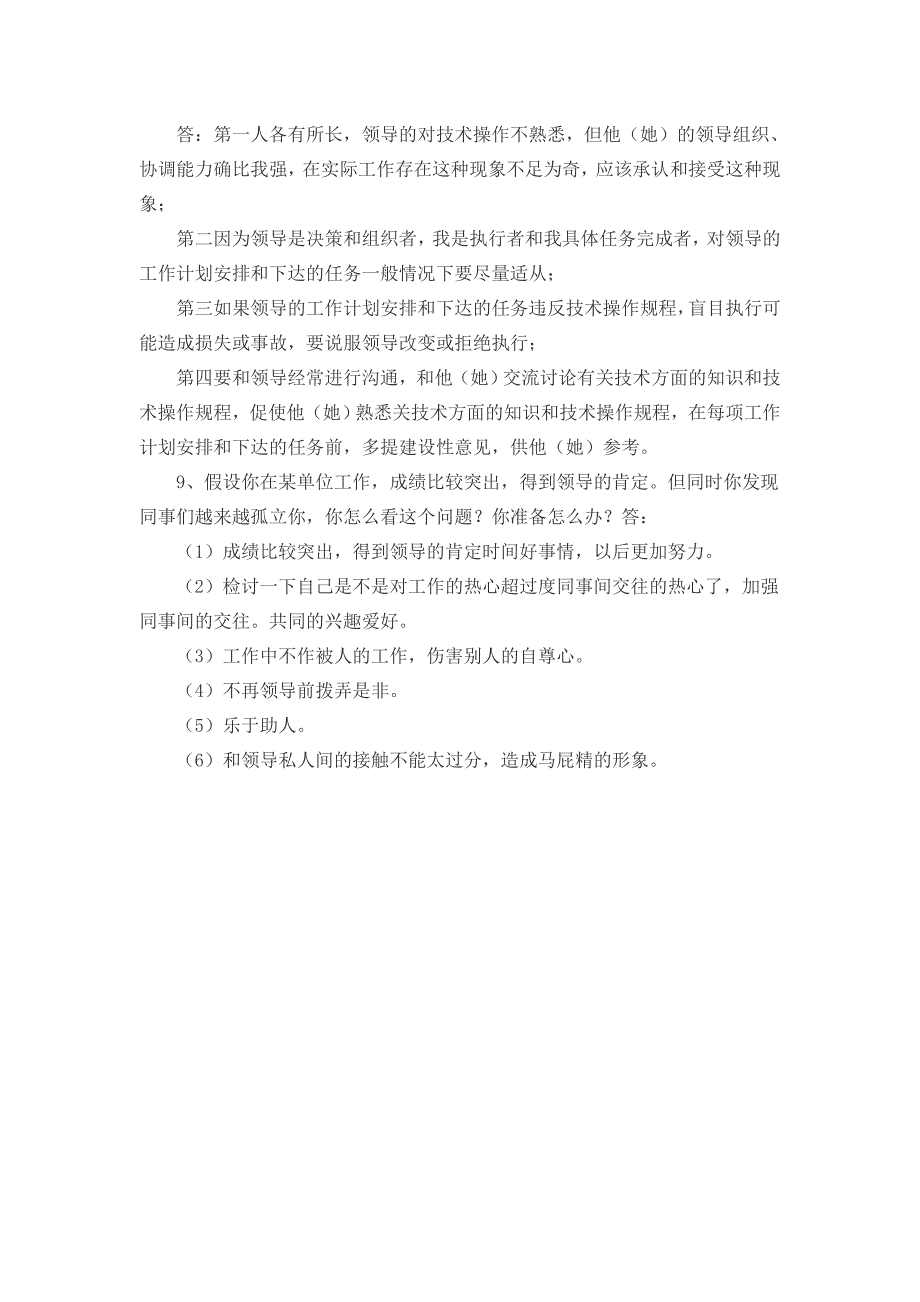 答：第一人各有所长，领导的对技术操作不熟悉，但他（她）的领导组织、协调能力确比我强，在实际工作存在这种现象不足为奇，应该承认和接受这种现象；

第二因为领导是决策和组织者，我是执行者和我具体任务完成者，对领导的工作计划安排和下达的任务一般情况下要尽量适从；

第三如果领导的工作计划安排和下达的任务违反技术操作规程，盲目执行可能造成损失或事故，要说服领导改变或拒绝执行；

第四要和领导经常进行沟通，和他（她）交流讨论有关技术方面的知识和技术操作规程，促使他（她）熟悉关技术方面的知识和技术操作规程，在每项工作计划安排和下达的任务前，多提建设性意见，供他（她）参考。

9、假设你在某单位工作，成绩比较突出，得到领导的肯定。但同时你发现同事们越来越孤立你，你怎么看这个问题？你准备怎么办？答：

（1）成绩比较突出，得到领导的肯定时间好事情，以后更加努力。

（2）检讨一下自己是不是对工作的热心超过度同事间交往的热心了，加强同事间的交往。共同的兴趣爱好。

（3）工作中不作被人的工作，伤害别人的自尊心。

（4）不再领导前拨弄是非。

（5）乐于助人。

（6）和领导私人间的接触不能太过分，造成马屁精的形象。